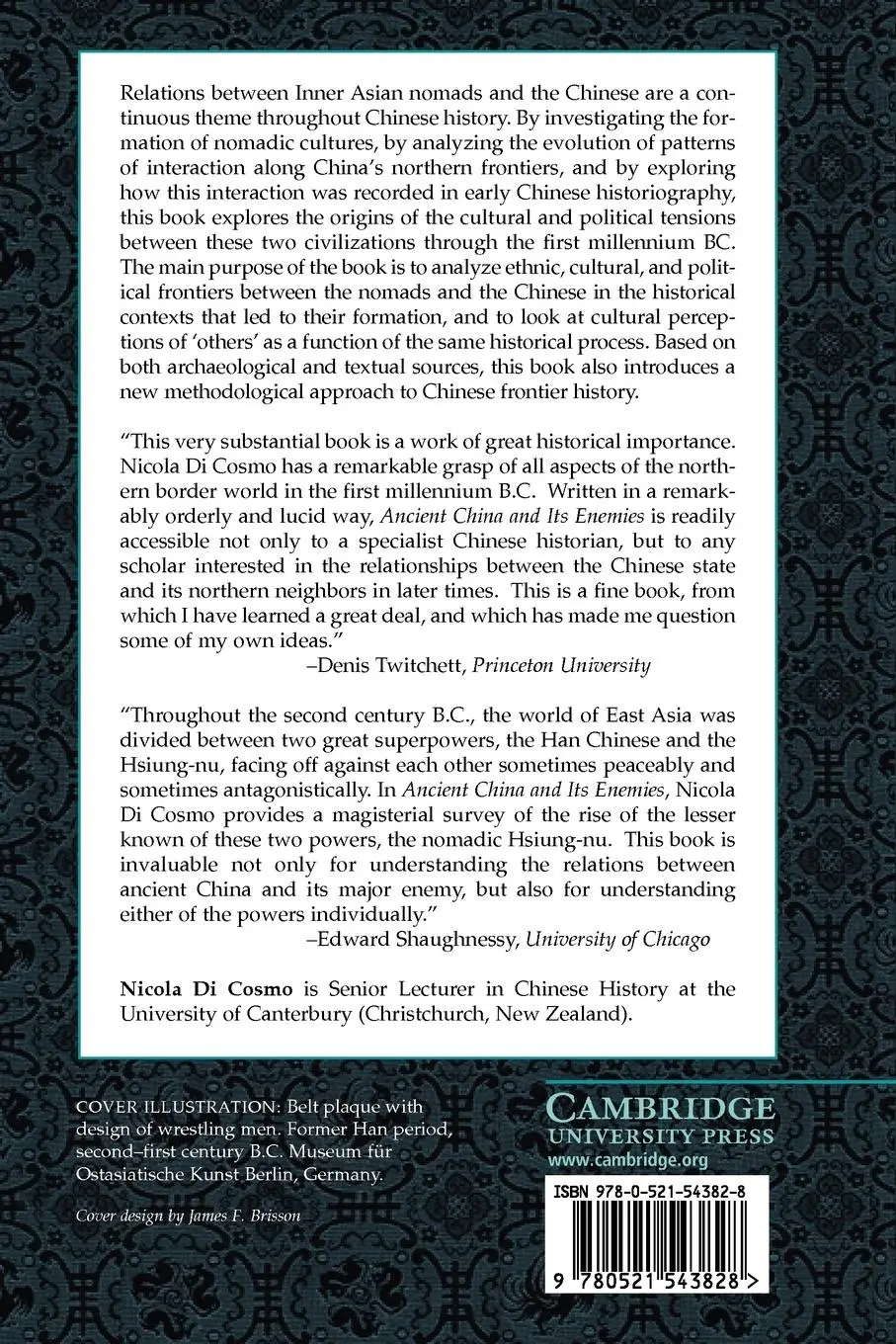 Relations between Inner Asian nomads and the Chinese are a continuous theme throughout Chinese history. By investigating the formation of nomadic cultures, by analyzing the evolution of patterns of interaction along China's northern frontiers, and by exploring how this interaction was recorded in early Chinese historiography, this book explores the origins of the cultural and political tensions between these two civilizations through the first millennium BC. The main purpose of the book is to analyze ethnic, cultural, and political frontiers between the nomads and the Chinese in the historical contexts that led to their formation, and to look at cultural perceptions of 'others' as a function of the same historical process. Based on both archaeological and textual sources, this book also introduces a new methodological approach to Chinese frontier history.

"This very substantial book is a work of great historical importance. Nicola Di Cosmo has a remarkable grasp of all aspects of the northern border world in the first millennium B.C. Written in a remarkably orderly and lucid way, Ancient China and Its Enemies is readily accessible not only to a specialist Chinese historian, but to any scholar interested in the relationships between the Chinese state and its northern neighbors in later times. This is a fine book, from which I have learned a great deal, and which has made me question some of my own ideas."

–Denis Twitchett, Princeton University

"Throughout the second century B.C., the world of East Asia was divided between two great superpowers, the Han Chinese and the Hsiung-nu, facing off against each other sometimes peaceably and sometimes antagonistically. In Ancient China and Its Enemies, Nicola Di Cosmo provides a magisterial survey of the rise of the lesser known of these two powers, the nomadic Hsiung-nu. This book is invaluable not only for understanding the relations between ancient China and its major enemy, but also for understanding either of the powers individually."

–Edward Shaughnessy, University of Chicago

Nicola Di Cosmo is Senior Lecturer in Chinese History at the University of Canterbury (Christchurch, New Zealand).

COVER ILLUSTRATION: Belt plaque with design of wrestling men. Former Han period, second–first century B.C. Museum für Ostasiatische Kunst Berlin, Germany.

Cover design by James F. Brisson

CAMBRIDGE
UNIVERSITY PRESS
www.cambridge.org

ISBN 978-0-521-54382-8

9 780521 543828 >